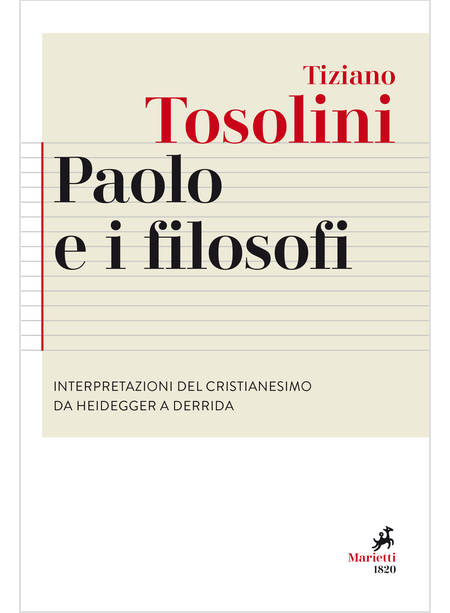 Tiziano
Tosolini

Paolo
e i filosofi

INTERPRETAZIONI DEL CRISTIANESIMO
DA HEIDEGGER A DERRIDA

Marietti
1820